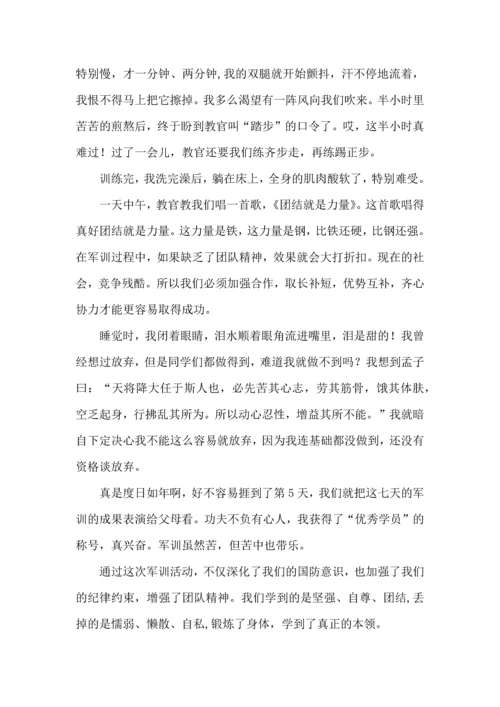 特别慢，才一分钟、两分钟,我的双腿就开始颤抖，汗不停地流着，我恨不得马上把它擦掉。我多么渴望有一阵风向我们吹来。半小时里苦苦的煎熬后，终于盼到教官叫“踏步”的口令了。哎，这半小时真难过！过了一会儿，教官还要我们练齐步走，再练踢正步。

训练完，我洗完澡后，躺在床上，全身的肌肉酸软了，特别难受。

一天中午，教官教我们唱一首歌，《团结就是力量》。这首歌唱得真好团结就是力量。这力量是铁，这力量是钢，比铁还硬，比钢还强。在军训过程中，如果缺乏了团队精神，效果就会大打折扣。现在的社会，竞争残酷。所以我们必须加强合作，取长补短，优势互补，齐心协力才能更容易取得成功。

睡觉时，我闭着眼睛，泪水顺着眼角流进嘴里，泪是甜的！我曾经想过放弃，但是同学们都做得到，难道我就做不到吗？我想到孟子曰：“天将降大任于斯人也，必先苦其心志，劳其筋骨，饿其体肤，空乏起身，行拂乱其所为。所以动心忍性，增益其所不能。”我就暗自下定决心我不能这么容易就放弃，因为我连基础都没做到，还没有资格谈放弃。

真是度日如年啊，好不容易捱到了第5天，我们就把这七天的军训的成果表演给父母看。功夫不负有心人，我获得了“优秀学员”的称号，真兴奋。军训虽然苦，但苦中也带乐。

通过这次军训活动，不仅深化了我们的国防意识，也加强了我们的纪律约束，增强了团队精神。我们学到的是坚强、自尊、团结,丢掉的是懦弱、懒散、自私,锻炼了身体，学到了真正的本领。